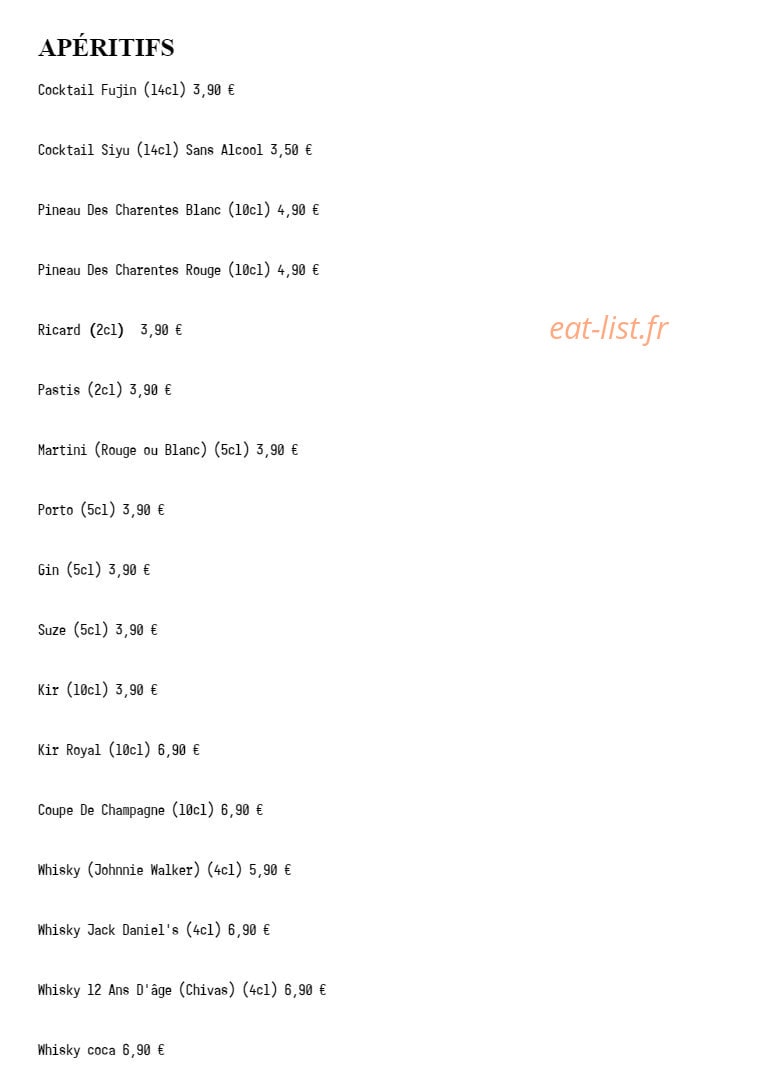 APÉRITIFS

Cocktail Fujin (14cl) 3,90 €

Cocktail Siyu (14cl) Sans Alcool 3,50 €

Pineau Des Charentes Blanc (10cl) 4,90 €

Pineau Des Charentes Rouge (10cl) 4,90 €

Ricard (2cl) 3,90 €

eat-list.fr

Pastis (2cl) 3,90 €

Martini (Rouge ou Blanc) (5cl) 3,90 €

Porto (5cl) 3,90 €

Gin (5cl) 3,90 €

Suze (5cl) 3,90 €

Kir (10cl) 3,90 €

Kir Royal (10cl) 6,90 €

Coupe De Champagne (10cl) 6,90 €

Whisky (Johnnie Walker) (4cl) 5,90 €

Whisky Jack Daniel's (4cl) 6,90 €

Whisky 12 Ans D'âge (Chivas) (4cl) 6,90 €

Whisky coca 6,90 €